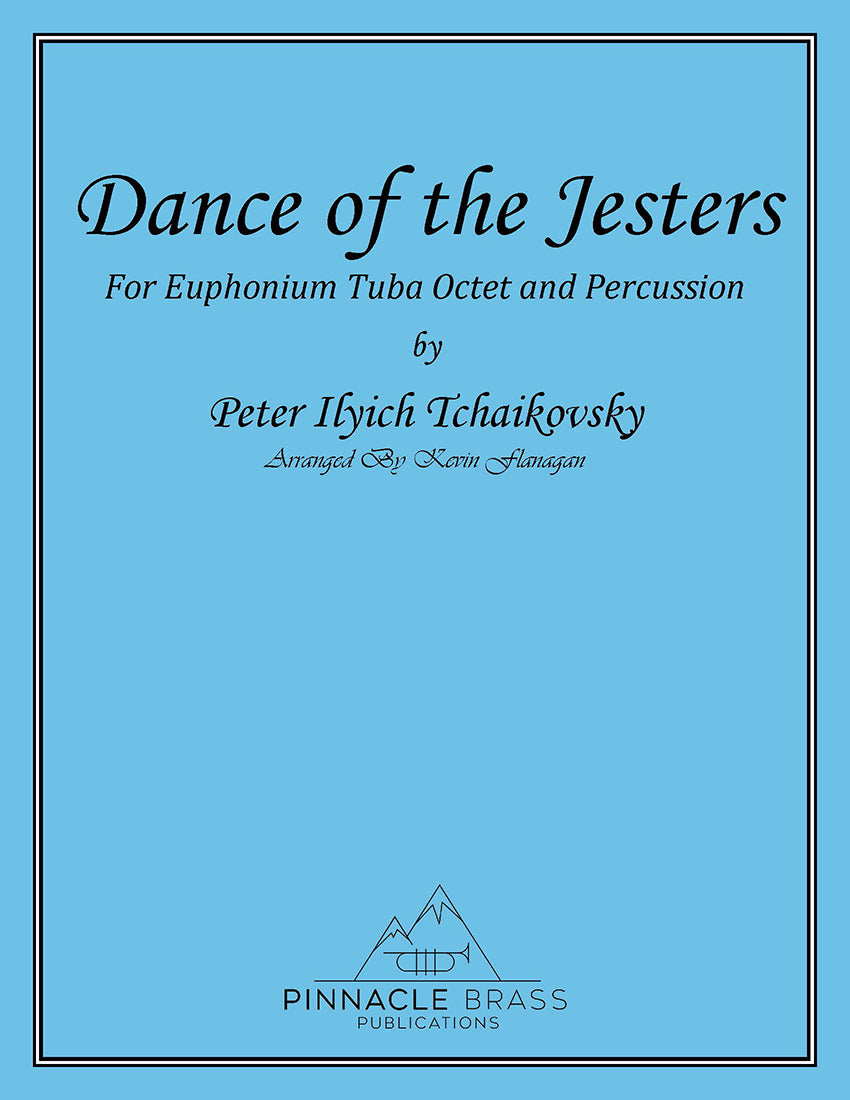 Dance of the Jesters

For Euphonium Tuba Octet and Percussion

by

Peter Ilyich Tchaikovsky

Arranged By Kevin Flanagan

PINNACLE BRASS
PUBLICATIONS